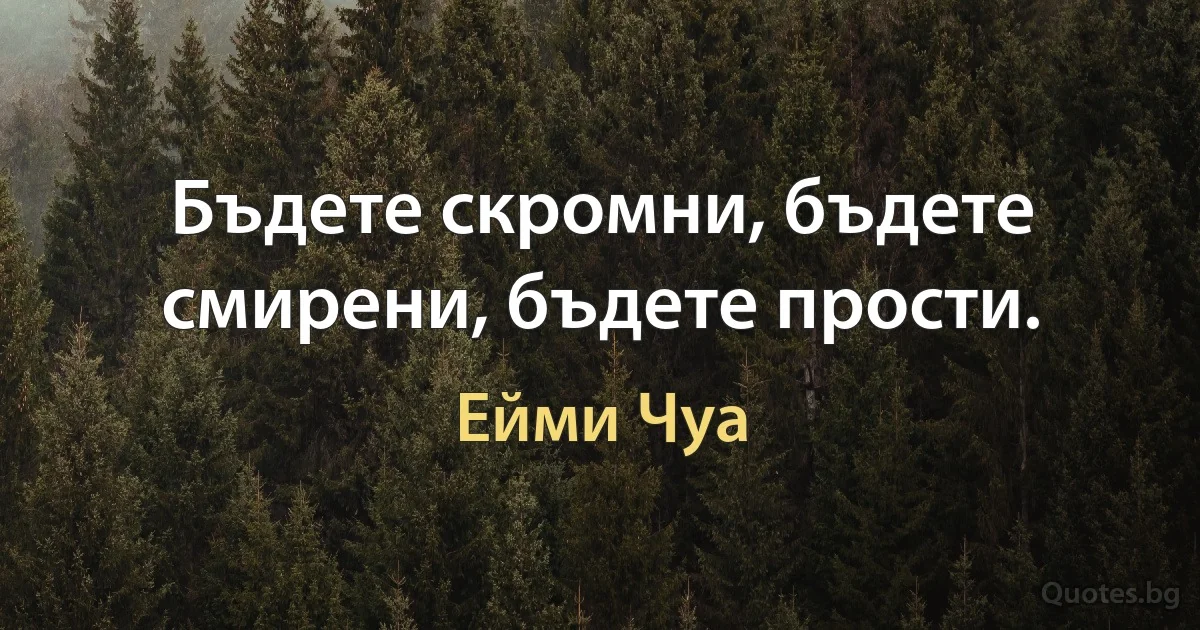 Бъдете скромни, бъдете смирени, бъдете прости.

Ейми Чуа

Quotes.bg